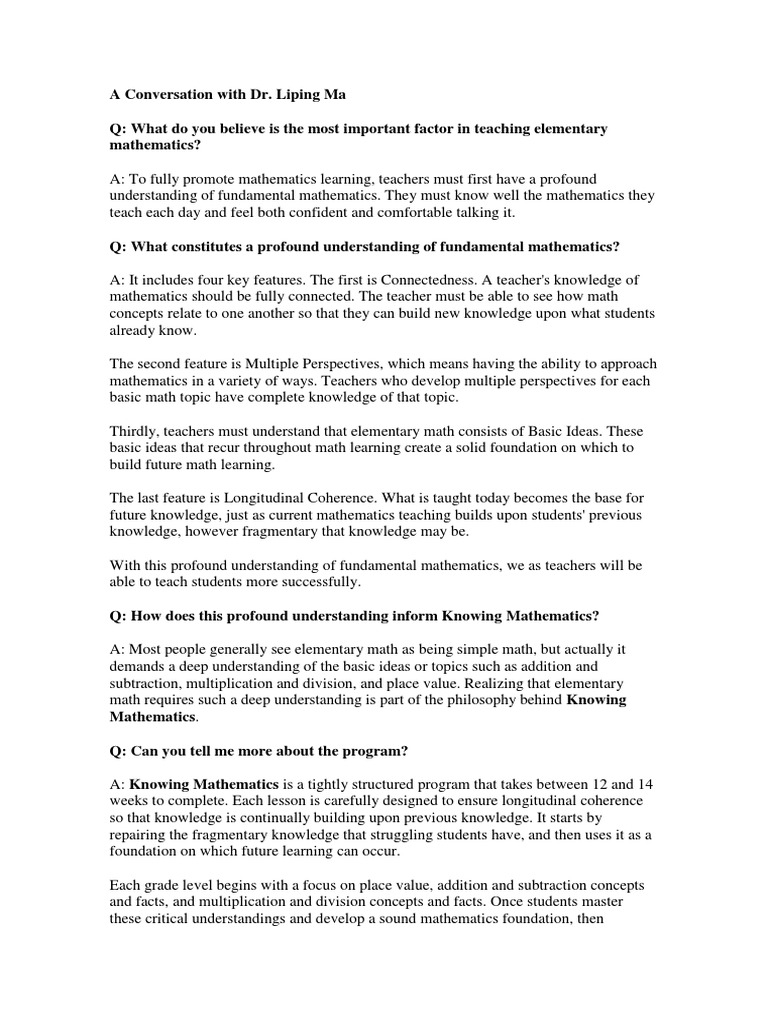 A Conversation with Dr. Liping Ma

Q: What do you believe is the most important factor in teaching elementary mathematics?

A: To fully promote mathematics learning, teachers must first have a profound understanding of fundamental mathematics. They must know well the mathematics they teach each day and feel both confident and comfortable talking it.

Q: What constitutes a profound understanding of fundamental mathematics?

A: It includes four key features. The first is Connectedness. A teacher's knowledge of mathematics should be fully connected. The teacher must be able to see how math concepts relate to one another so that they can build new knowledge upon what students already know.

The second feature is Multiple Perspectives, which means having the ability to approach mathematics in a variety of ways. Teachers who develop multiple perspectives for each basic math topic have complete knowledge of that topic.

Thirdly, teachers must understand that elementary math consists of Basic Ideas. These basic ideas that recur throughout math learning create a solid foundation on which to build future math learning.

The last feature is Longitudinal Coherence. What is taught today becomes the base for future knowledge, just as current mathematics teaching builds upon students' previous knowledge, however fragmentary that knowledge may be.

With this profound understanding of fundamental mathematics, we as teachers will be able to teach students more successfully.

Q: How does this profound understanding inform Knowing Mathematics?

A: Most people generally see elementary math as being simple math, but actually it demands a deep understanding of the basic ideas or topics such as addition and subtraction, multiplication and division, and place value. Realizing that elementary math requires such a deep understanding is part of the philosophy behind Knowing Mathematics.

Q: Can you tell me more about the program?

A: Knowing Mathematics is a tightly structured program that takes between 12 and 14 weeks to complete. Each lesson is carefully designed to ensure longitudinal coherence so that knowledge is continually building upon previous knowledge. It starts by repairing the fragmentary knowledge that struggling students have, and then uses it as a foundation on which future learning can occur.

Each grade level begins with a focus on place value, addition and subtraction concepts and facts, and multiplication and division concepts and facts. Once students master these critical understandings and develop a sound mathematics foundation, then